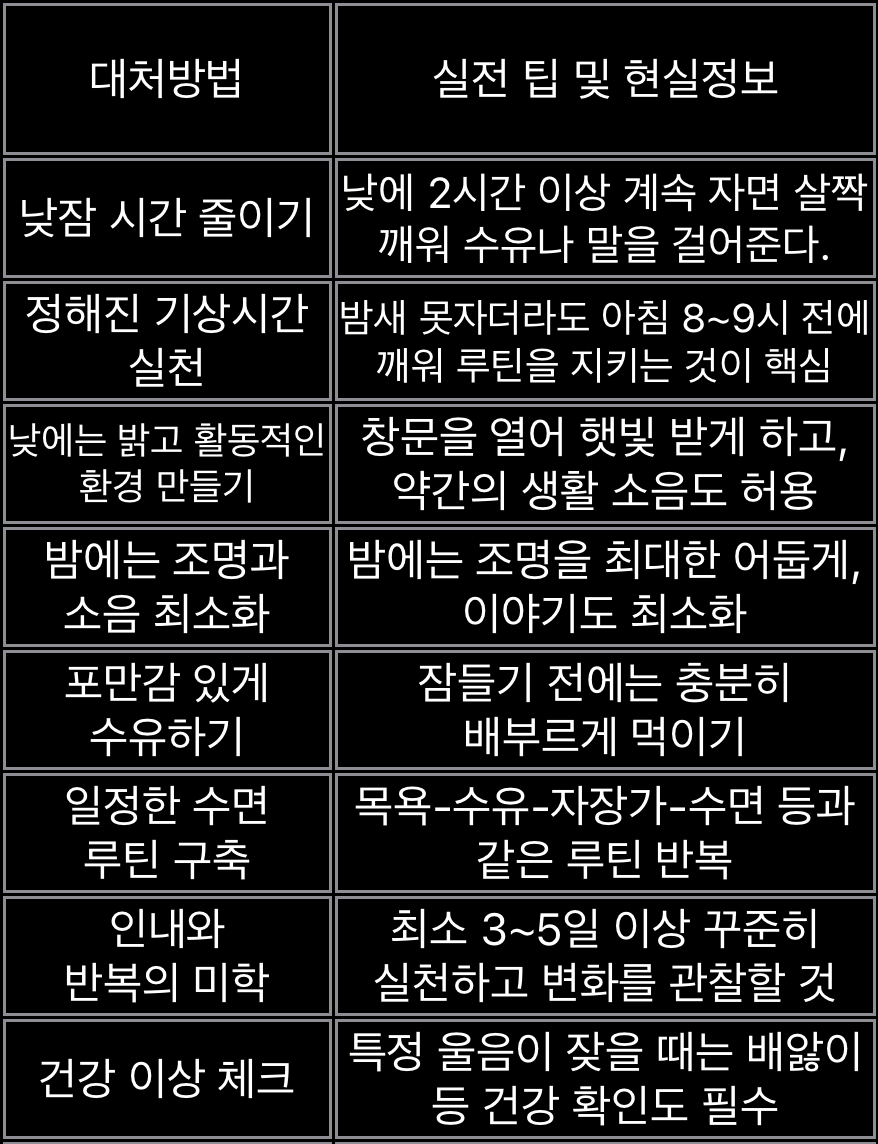 | 대처방법 | 실전 팁 및 현실정보 |
|---|---|
| 낮잠 시간 줄이기 | 낮에 2시간 이상 계속 자면 살짝 깨워 수유나 말을 걸어준다. |
| 정해진 기상시간 실천 | 밤새 못자더라도 아침 8~9시 전에 깨워 루틴을 지키는 것이 핵심 |
| 낮에는 밝고 활동적인 환경 만들기 | 창문을 열어 햇빛 받게 하고, 약간의 생활 소음도 허용 |
| 밤에는 조명과 소음 최소화 | 밤에는 조명을 최대한 어둡게, 이야기도 최소화 |
| 포만감 있게 수유하기 | 잠들기 전에는 충분히 배부르게 먹이기 |
| 일정한 수면 루틴 구축 | 목욕-수유-자장가-수면 등과 같은 루틴 반복 |
| 인내와 반복의 미학 | 최소 3~5일 이상 꾸준히 실천하고 변화를 관찰할 것 |
| 건강 이상 체크 | 특정 울음이 잦을 때는 배앓이 등 건강 확인도 필수 |